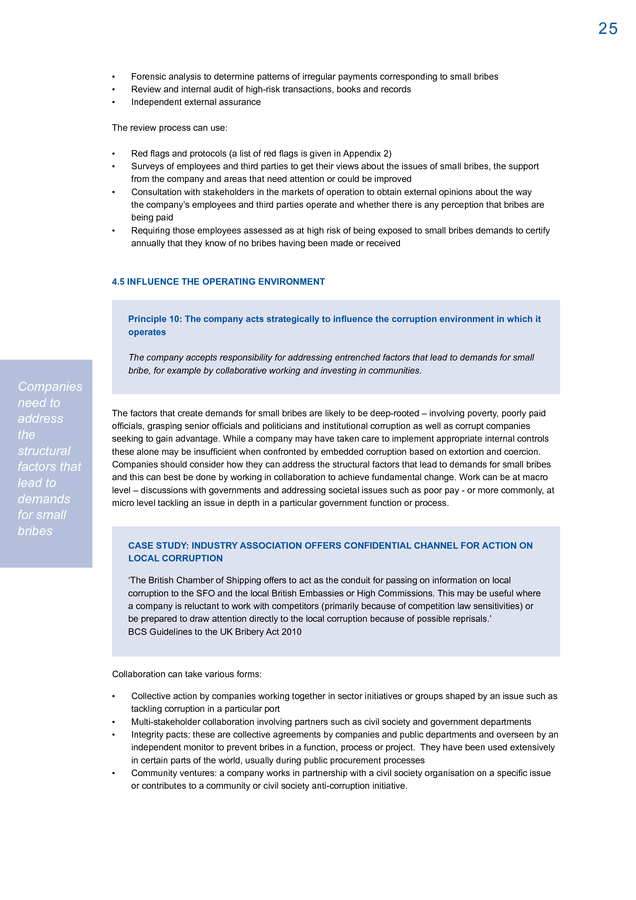 25

• Forensic analysis to determine patterns of irregular payments corresponding to small bribes
• Review and internal audit of high-risk transactions, books and records
• Independent external assurance

The review process can use:

• Red flags and protocols (a list of red flags is given in Appendix 2)
• Surveys of employees and third parties to get their views about the issues of small bribes, the support from the company and areas that need attention or could be improved
• Consultation with stakeholders in the markets of operation to obtain external opinions about the way the company's employees and third parties operate and whether there is any perception that bribes are being paid
• Requiring those employees assessed as at high risk of being exposed to small bribes demands to certify annually that they know of no bribes having been made or received

4.5 INFLUENCE THE OPERATING ENVIRONMENT

Principle 10: The company acts strategically to influence the corruption environment in which it operates

The company accepts responsibility for addressing entrenched factors that lead to demands for small bribe, for example by collaborative working and investing in communities.

Companies need to address the structural factors that lead to demands for small bribes

The factors that create demands for small bribes are likely to be deep-rooted – involving poverty, poorly paid officials, grasping senior officials and politicians and institutional corruption as well as corrupt companies seeking to gain advantage. While a company may have taken care to implement appropriate internal controls these alone may be insufficient when confronted by embedded corruption based on extortion and coercion. Companies should consider how they can address the structural factors that lead to demands for small bribes and this can best be done by working in collaboration to achieve fundamental change. Work can be at macro level – discussions with governments and addressing societal issues such as poor pay - or more commonly, at micro level tackling an issue in depth in a particular government function or process.

CASE STUDY: INDUSTRY ASSOCIATION OFFERS CONFIDENTIAL CHANNEL FOR ACTION ON LOCAL CORRUPTION

'The British Chamber of Shipping offers to act as the conduit for passing on information on local corruption to the SFO and the local British Embassies or High Commissions. This may be useful where a company is reluctant to work with competitors (primarily because of competition law sensitivities) or be prepared to draw attention directly to the local corruption because of possible reprisals.'
BCS Guidelines to the UK Bribery Act 2010

Collaboration can take various forms:

• Collective action by companies working together in sector initiatives or groups shaped by an issue such as tackling corruption in a particular port
• Multi-stakeholder collaboration involving partners such as civil society and government departments
• Integrity pacts: these are collective agreements by companies and public departments and overseen by an independent monitor to prevent bribes in a function, process or project. They have been used extensively in certain parts of the world, usually during public procurement processes
• Community ventures: a company works in partnership with a civil society organisation on a specific issue or contributes to a community or civil society anti-corruption initiative.